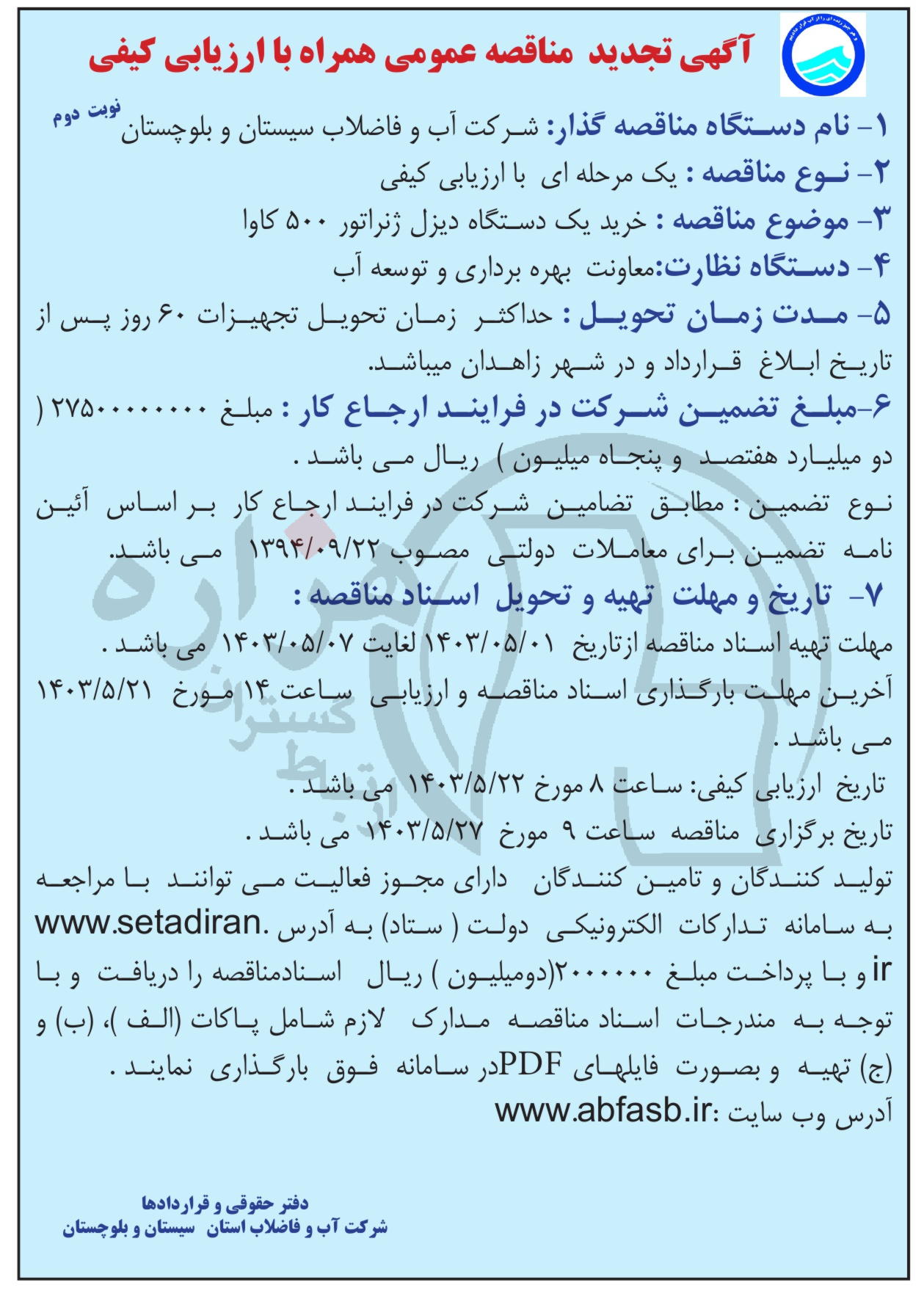 آگهی تجدید مناقصه عمومی همراه با ارزیابی کیفی

نوبت دوم

۱- نام دستگاه مناقصه گذار: شرکت آب و فاضلاب سیستان و بلوچستان

۲- نوع مناقصه : یک مرحله ای با ارزیابی کیفی

۳- موضوع مناقصه : خرید یک دستگاه دیزل ژنراتور ۵۰۰ کاوا

۴- دستگاه نظارت:معاونت بهره برداری و توسعه آب

۵- مدت زمان تحویل : حداکثر زمان تحویل تجهیزات ۶۰ روز پس از تاریخ ابلاغ قرارداد و در شهر زاهدان میباشد.

۶-مبلغ تضمین شرکت در فرایند ارجاع کار : مبلغ ۲۷۵۰۰۰۰۰۰۰ ( دو میلیارد هفتصد و پنجاه میلیون ) ریال می باشد .

نوع تضمین : مطابق تضامین شرکت در فرایند ارجاع کار بر اساس آئین نامه تضمین برای معاملات دولتی مصوب ۱۳۹۴/۰۹/۲۲ می باشد.

۷- تاریخ و مهلت تهیه و تحویل اسناد مناقصه :

مهلت تهیه اسناد مناقصه ازتاریخ ۱۴۰۳/۰۵/۰۱ لغایت ۱۴۰۳/۰۵/۰۷ می باشد .

آخرین مهلت بارگذاری اسناد مناقصه و ارزیابی ساعت ۱۴ مورخ ۱۴۰۳/۵/۲۱ می باشد .

تاریخ ارزیابی کیفی: ساعت ۸ مورخ ۱۴۰۳/۵/۲۲ می باشد .

تاریخ برگزاری مناقصه ساعت ۹ مورخ ۱۴۰۳/۵/۲۷ می باشد .

تولید کنندگان و تامین کنندگان دارای مجوز فعالیت می توانند با مراجعه به سامانه تدارکات الکترونیکی دولت ( ستاد) به آدرس www.setadiran.ir و با پرداخت مبلغ ۲۰۰۰۰۰۰(دومیلیون ) ریال اسنادمناقصه را دریافت و با توجه به مندرجات اسناد مناقصه مدارک لازم شامل پاکات (الف )، (ب) و (ج) تهیه و بصورت فایلهای PDFدر سامانه فوق بارگذاری نمایند .

آدرس وب سایت :www.abfasb.ir

دفتر حقوقی و قراردادها
شرکت آب و فاضلاب استان سیستان و بلوچستان